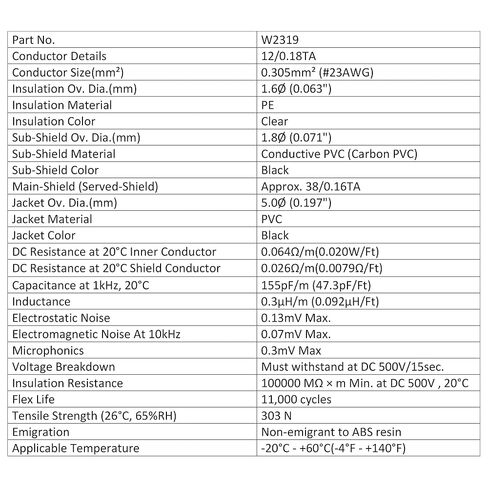 | Part No. | W2319 |
|---|---|
| Conductor Details | 12/0.18TA |
| Conductor Size(mm²) | 0.305mm² (#23AWG) |
| Insulation Ov. Dia.(mm) | 1.6Ø (0.063") |
| Insulation Material | PE |
| Insulation Color | Clear |
| Sub-Shield Ov. Dia.(mm) | 1.8Ø (0.071") |
| Sub-Shield Material | Conductive PVC (Carbon PVC) |
| Sub-Shield Color | Black |
| Main-Shield (Served-Shield) | Approx. 38/0.16TA |
| Jacket Ov. Dia.(mm) | 5.0Ø (0.197") |
| Jacket Material | PVC |
| Jacket Color | Black |
| DC Resistance at 20°C Inner Conductor | 0.064Ω/m(0.020W/Ft) |
| DC Resistance at 20°C Shield Conductor | 0.026Ω/m(0.0079Ω/Ft) |
| Capacitance at 1kHz, 20°C | 155pF/m (47.3pF/Ft) |
| Inductance | 0.3μH/m (0.092μH/Ft) |
| Electrostatic Noise | 0.13mV Max. |
| Electromagnetic Noise At 10kHz | 0.07mV Max. |
| Microphonics | 0.3mV Max |
| Voltage Breakdown | Must withstand at DC 500V/15sec. |
| Insulation Resistance | 100000 MΩ × m Min. at DC 500V , 20°C |
| Flex Life | 11,000 cycles |
| Tensile Strength (26°C, 65%RH) | 303 N |
| Emigration | Non-emigrant to ABS resin |
| Applicable Temperature | -20°C - +60°C(-4°F - +140°F) |